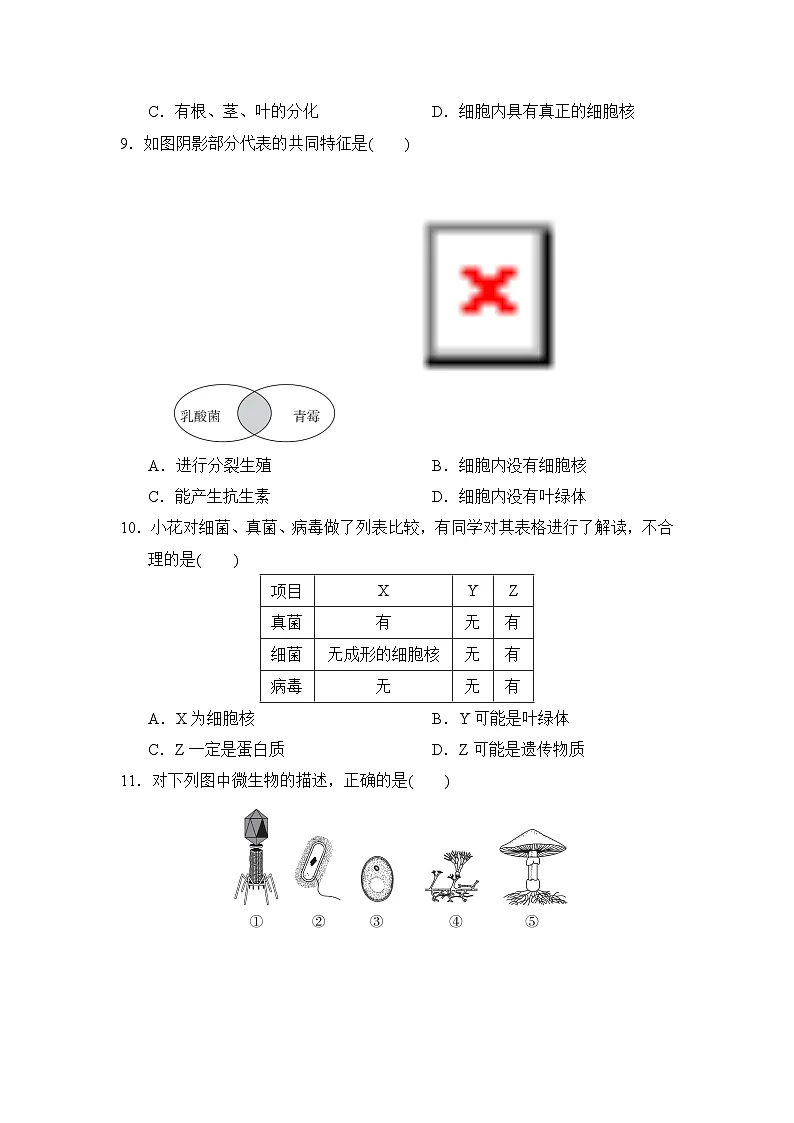 C．有根、茎、叶的分化　　　　　　D．细胞内具有真正的细胞核

9．如图阴影部分代表的共同特征是(　　)

乳酸菌　青霉

A．进行分裂生殖　　　　　　　　　B．细胞内没有细胞核

C．能产生抗生素　　　　　　　　　D．细胞内没有叶绿体

10．小花对细菌、真菌、病毒做了列表比较，有同学对其表格进行了解读，不合理的是(　　)

| 项目 | X | Y | Z |
|---|---|---|---|
| 真菌 | 有 | 无 | 有 |
| 细菌 | 无成形的细胞核 | 无 | 有 |
| 病毒 | 无 | 无 | 有 |

A．X 为细胞核　　　　　　　　　　B．Y 可能是叶绿体

C．Z 一定是蛋白质　　　　　　　　D．Z 可能是遗传物质

11．对下列图中微生物的描述，正确的是(　　)

①　②　③　④　⑤